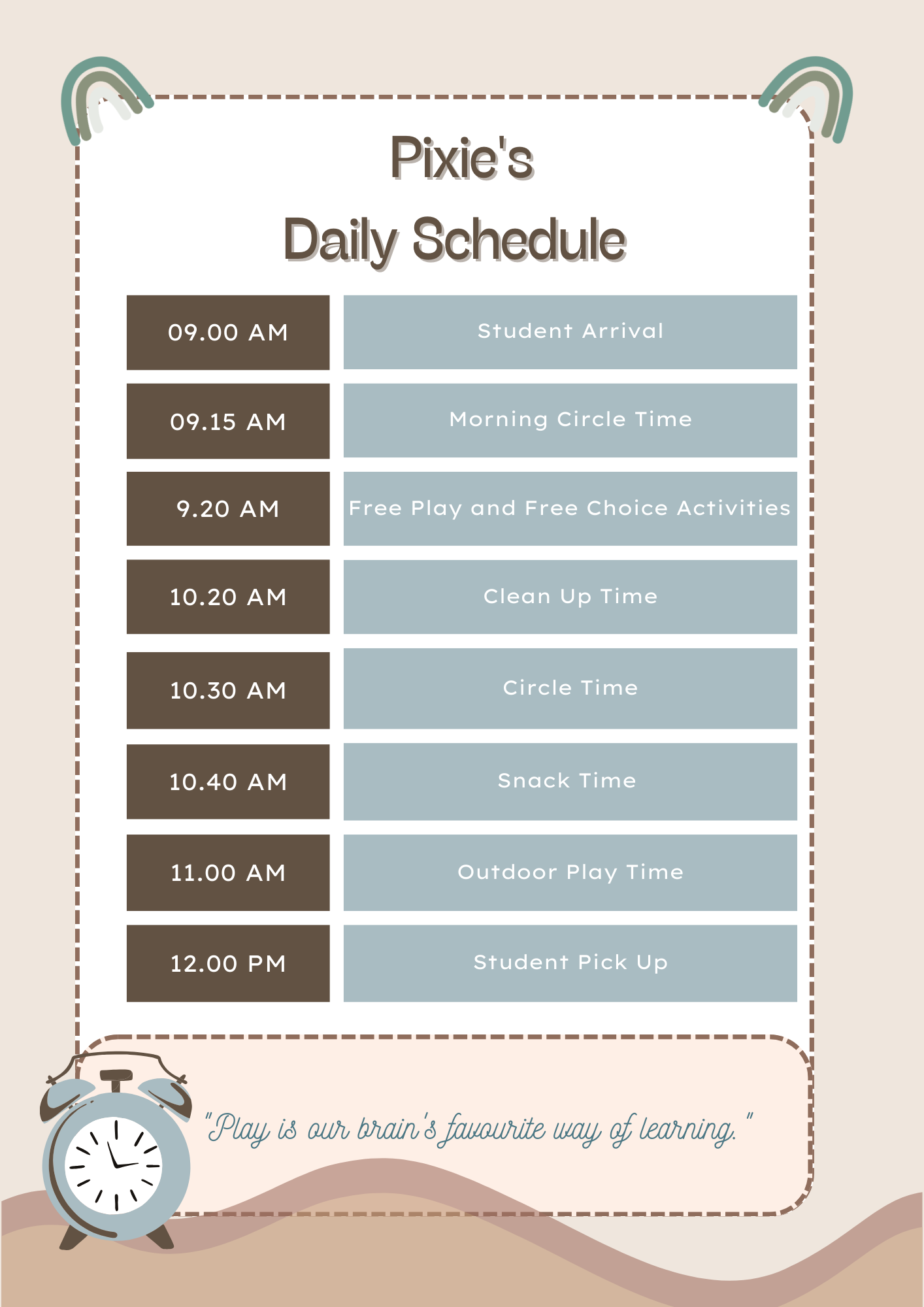 Pixie's
Daily Schedule

09.00 AM
Student Arrival

09.15 AM
Morning Circle Time

9.20 AM
Free Play and Free Choice Activities

10.20 AM
Clean Up Time

10.30 AM
Circle Time

10.40 AM
Snack Time

11.00 AM
Outdoor Play Time

12.00 PM
Student Pick Up

"Play is our brain's favourite way of learning."